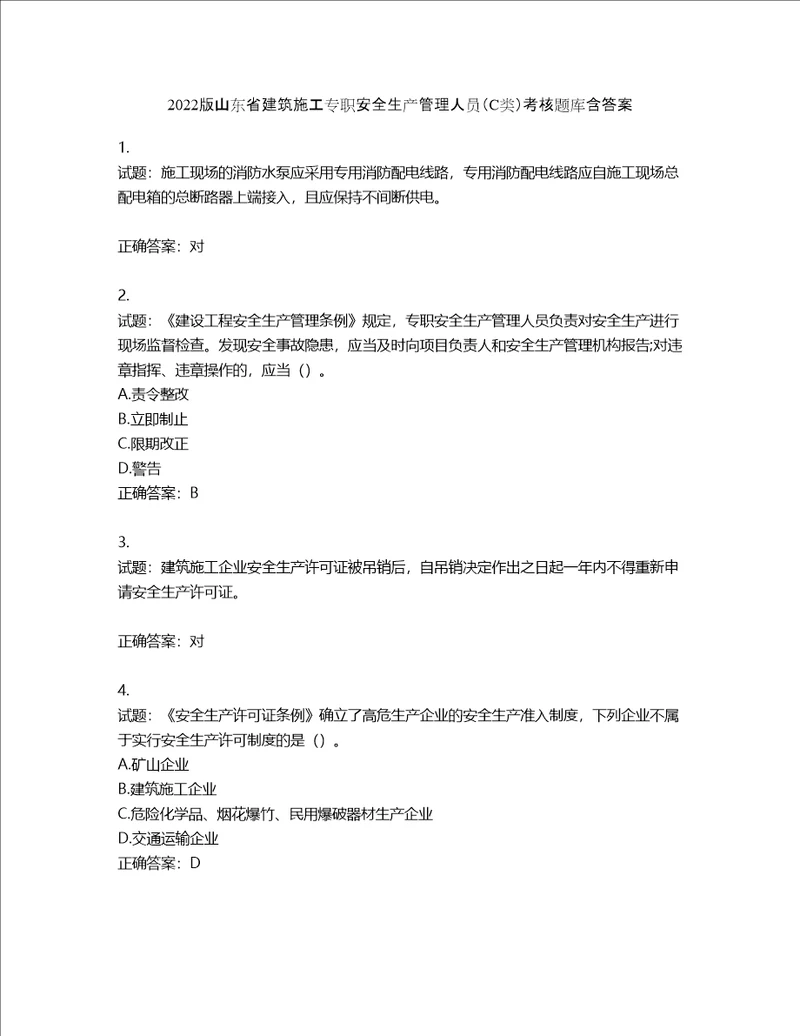 2022版山东省建筑施工专职安全生产管理人员(C类)考核题库含答案

1.
试题：施工现场的消防水泵应采用专用消防配电线路，专用消防配电线路应自施工现场总配电箱的总断路器上端接入，且应保持不间断供电。

正确答案：对

2.
试题：《建设工程安全生产管理条例》规定，专职安全生产管理人员负责对安全生产进行现场监督检查。发现安全事故隐患，应当及时向项目负责人和安全生产管理机构报告;对违章指挥、违章操作的，应当（）。
A.责令整改
B.立即制止
C.限期改正
D.警告
正确答案：B

3.
试题：建筑施工企业安全生产许可证被吊销后，自吊销决定作出之日起一年内不得重新申请安全生产许可证。

正确答案：对

4.
试题：《安全生产许可证条例》确立了高危生产企业的安全生产准入制度，下列企业不属于实行安全生产许可制度的是（）。
A.矿山企业
B.建筑施工企业
C.危险化学品、烟花爆竹、民用爆破器材生产企业
D.交通运输企业
正确答案：D